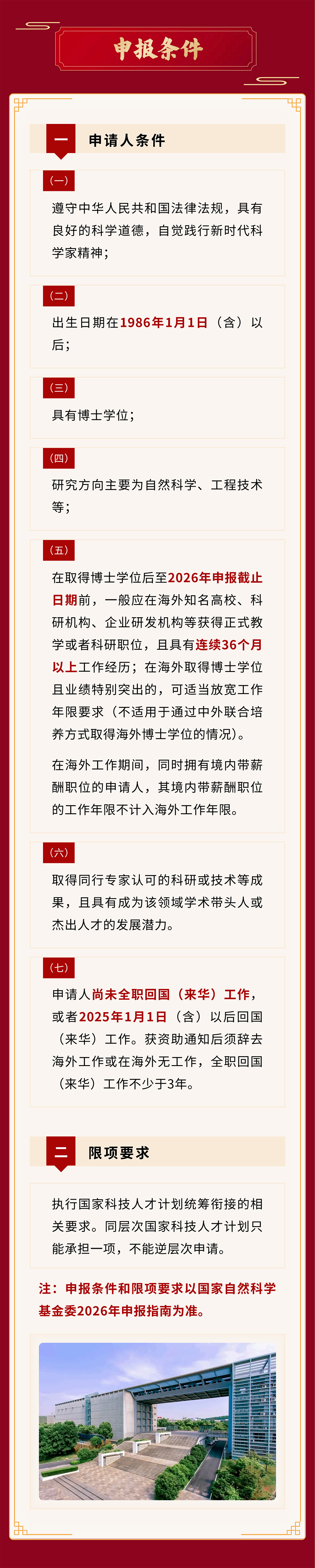 申报条件

一 申请人条件

(一)

遵守中华人民共和国法律法规，具有良好的科学道德，自觉践行新时代科学家精神；

(二)

出生日期在1986年1月1日（含）以后；

(三)

具有博士学位；

(四)

研究方向主要为自然科学、工程技术等；

(五)

在取得博士学位后至2026年申报截止日期前，一般应在海外知名高校、科研机构、企业研发机构等获得正式教学或者科研职位，且具有连续36个月以上工作经历；在海外取得博士学位且业绩特别突出的，可适当放宽工作年限要求（不适用于通过中外联合培养方式取得海外博士学位的情况）。

在海外工作期间，同时拥有境内带薪酬职位的申请人，其境内带薪酬职位的工作年限不计入海外工作年限。

(六)

取得同行专家认可的科研或技术等成果，且具有成为该领域学术带头人或杰出人才的发展潜力。

(七)

申请人尚未全职回国（来华）工作，或者2025年1月1日（含）以后回国（来华）工作。获资助通知后须辞去海外工作或在海外无工作，全职回国（来华）工作不少于3年。

二 限项要求

执行国家科技人才计划统筹衔接的相关要求。同层次国家科技人才计划只能承担一项，不能逆层次申请。

注：申报条件和限项要求以国家自然科学基金委2026年申报指南为准。